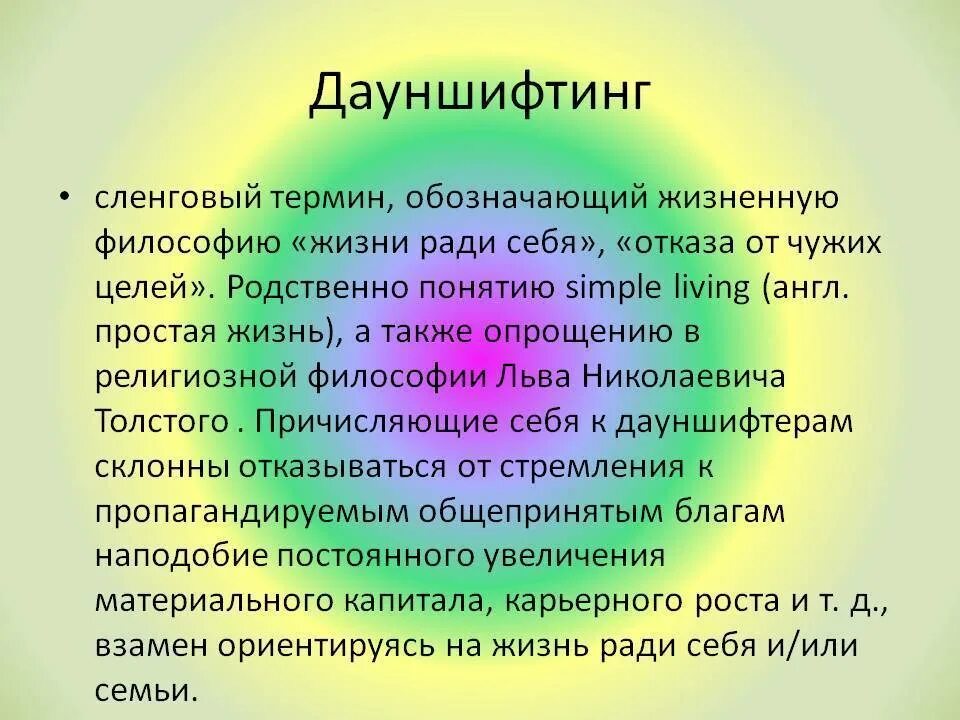 Дауншифтинг

• сленговый термин, обозначающий жизненную философию «жизни ради себя», «отказа от чужих целей». Родственно понятию simple living (англ. простая жизнь), а также опрощению в религиозной философии Льва Николаевича Толстого . Причисляющие себя к дауншифтерам склонны отказываться от стремления к пропагандируемым общепринятым благам наподобие постоянного увеличения материального капитала, карьерного роста и т. д., взамен ориентируясь на жизнь ради себя и/или семьи.